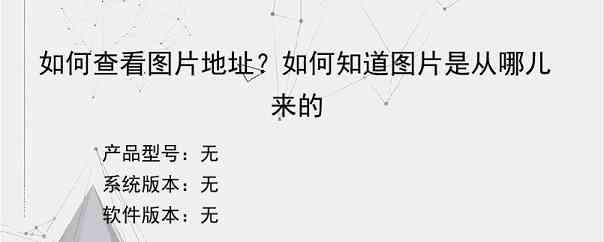 如何查看图片地址？如何知道图片是从哪儿来的

产品型号：无
系统版本：无
软件版本：无